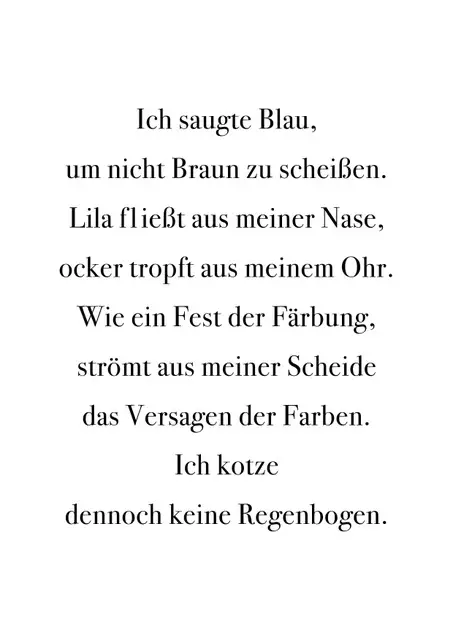 Ich saugte Blau,
um nicht Braun zu scheißen.
Lila fließt aus meiner Nase,
ocker tropft aus meinem Ohr.
Wie ein Fest der Färbung,
strömt aus meiner Scheide
das Versagen der Farben.
Ich kotze
dennoch keine Regenbogen.